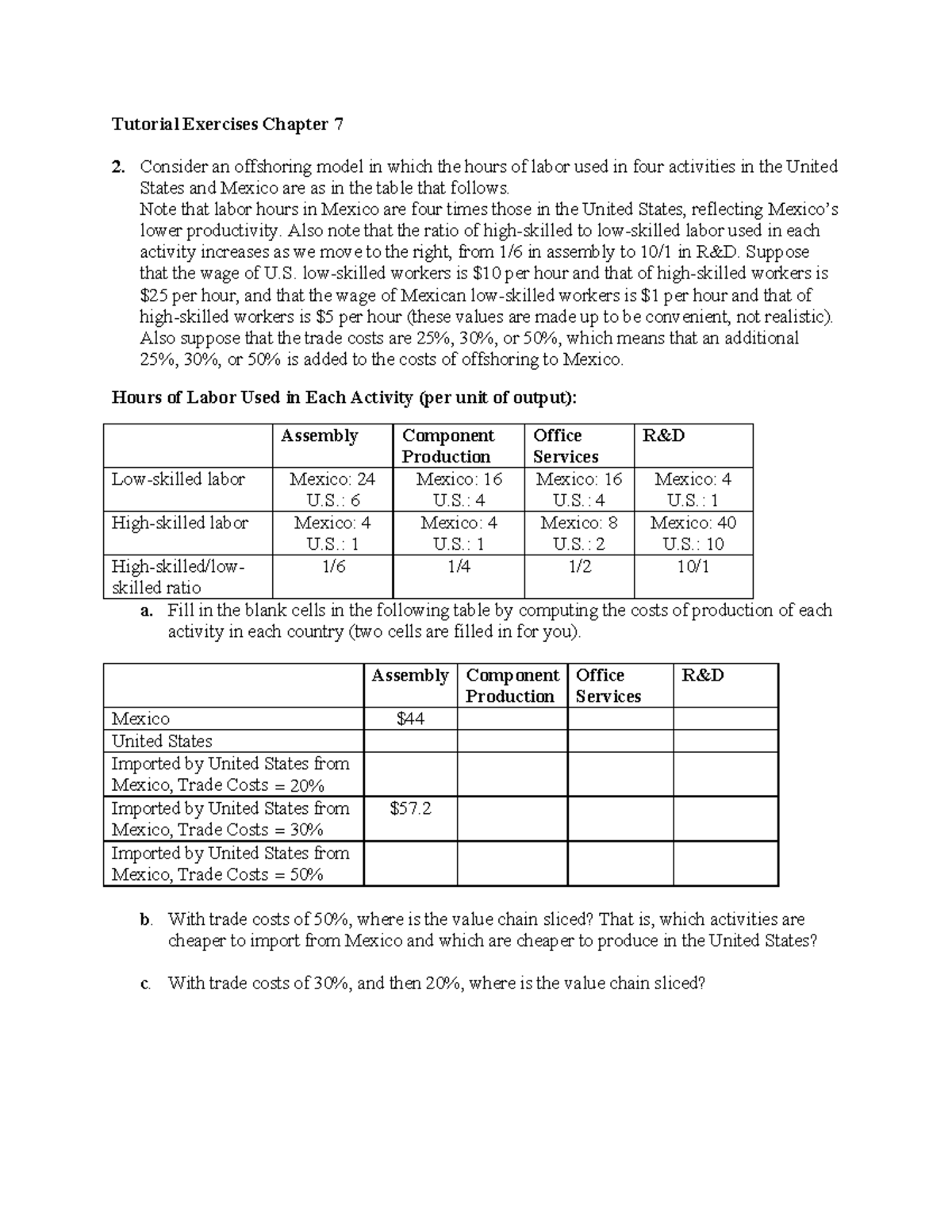 Tutorial Exercises Chapter 7

2. Consider an offshoring model in which the hours of labor used in four activities in the United States and Mexico are as in the table that follows.

Note that labor hours in Mexico are four times those in the United States, reflecting Mexico's lower productivity. Also note that the ratio of high-skilled to low-skilled labor used in each activity increases as we move to the right, from 1/6 in assembly to 10/1 in R&D. Suppose that the wage of U.S. low-skilled workers is $10 per hour and that of high-skilled workers is $25 per hour, and that the wage of Mexican low-skilled workers is $1 per hour and that of high-skilled workers is $5 per hour (these values are made up to be convenient, not realistic). Also suppose that the trade costs are 25%, 30%, or 50%, which means that an additional 25%, 30%, or 50% is added to the costs of offshoring to Mexico.

Hours of Labor Used in Each Activity (per unit of output):

| | Assembly | Component Production | Office Services | R&D |
|---|---|---|---|---|
| Low-skilled labor | Mexico: 24 U.S.: 6 | Mexico: 16 U.S.: 4 | Mexico: 16 U.S.: 4 | Mexico: 4 U.S.: 1 |
| High-skilled labor | Mexico: 4 U.S.: 1 | Mexico: 4 U.S.: 1 | Mexico: 8 U.S.: 2 | Mexico: 40 U.S.: 10 |
| High-skilled/low-skilled ratio | 1/6 | 1/4 | 1/2 | 10/1 |

a. Fill in the blank cells in the following table by computing the costs of production of each activity in each country (two cells are filled in for you).

| | Assembly | Component Production | Office Services | R&D |
|---|---|---|---|---|
| Mexico | $44 | | | |
| United States | | | | |
| Imported by United States from Mexico, Trade Costs = 20% | | | | |
| Imported by United States from Mexico, Trade Costs = 30% | $57.2 | | | |
| Imported by United States from Mexico, Trade Costs = 50% | | | | |

b. With trade costs of 50%, where is the value chain sliced? That is, which activities are cheaper to import from Mexico and which are cheaper to produce in the United States?

c. With trade costs of 30%, and then 20%, where is the value chain sliced?